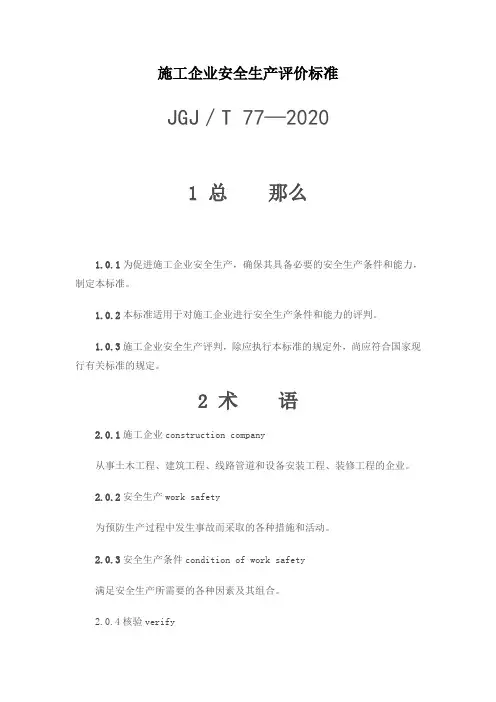 施工企业安全生产评价标准

JGJ / T 77—2020

1 总　　那么

1.0.1 为促进施工企业安全生产，确保其具备必要的安全生产条件和能力，制定本标准。

1.0.2 本标准适用于对施工企业进行安全生产条件和能力的评判。

1.0.3 施工企业安全生产评判，除应执行本标准的规定外，尚应符合国家现行有关标准的规定。

2 术　　语

2.0.1 施工企业 construction company

从事土木工程、建筑工程、线路管道和设备安装工程、装修工程的企业。

2.0.2 安全生产 work safety

为预防生产过程中发生事故而采取的各种措施和活动。

2.0.3 安全生产条件 condition of work safety

满足安全生产所需要的各种因素及其组合。

2.0.4 核验 verify